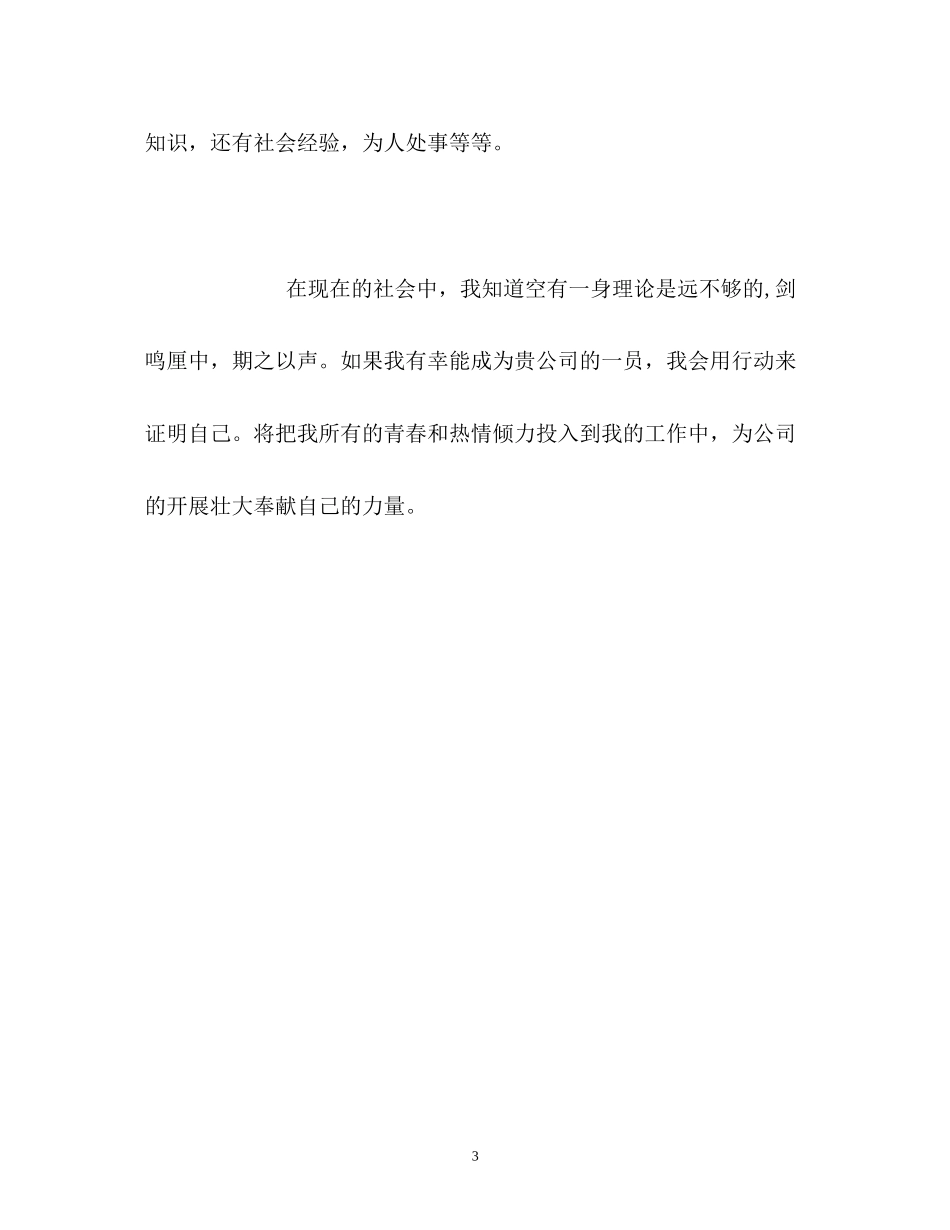 知识，还有社会经验，为人处事等等。

在现在的社会中，我知道空有一身理论是远不够的,剑鸣厘中，期之以声。如果我有幸能成为贵公司的一员，我会用行动来证明自己。将把我所有的青春和热情倾力投入到我的工作中，为公司的开展壮大奉献自己的力量。

3